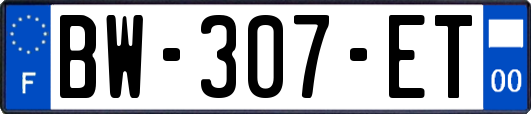 F
BW-307-ET
00